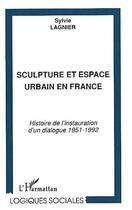 Sylvie
LAGNIER

SCULPTURE ET ESPACE URBAIN EN FRANCE

Histoire de l'instauration d'un dialogue 1951-1992

L'Harmattan

LOGIQUES SOCIALES